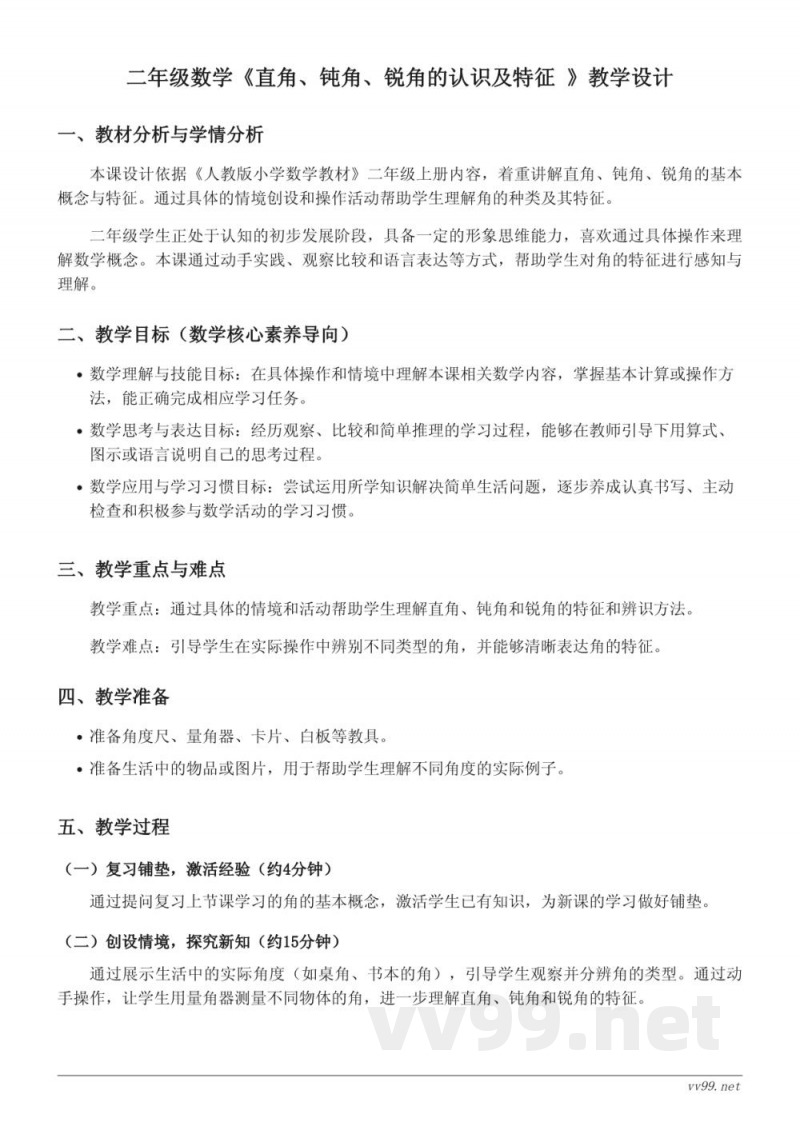 二年级数学《直角、钝角、锐角的认识及特征 》教学设计

一、教材分析与学情分析

本课设计依据《人教版小学数学教材》二年级上册内容，着重讲解直角、钝角、锐角的基本概念与特征。通过具体的情境创设和操作活动帮助学生理解角的种类及其特征。

二年级学生正处于认知的初步发展阶段，具备一定的形象思维能力，喜欢通过具体操作来理解数学概念。本课通过动手实践、观察比较和语言表达等方式，帮助学生对角的特征进行感知与理解。

二、教学目标（数学核心素养导向）

• 数学理解与技能目标：在具体操作和情境中理解本课相关数学内容，掌握基本计算或操作方法，能正确完成相应学习任务。

• 数学思考与表达目标：经历观察、比较和简单推理的学习过程，能够在教师引导下用算式、图示或语言说明自己的思考过程。

• 数学应用与学习习惯目标：尝试运用所学知识解决简单生活问题，逐步养成认真书写、主动检查和积极参与数学活动的学习习惯。

三、教学重点与难点

教学重点：通过具体的情境和活动帮助学生理解直角、钝角和锐角的特征和辨识方法。

教学难点：引导学生在实际操作中辨别不同类型的角，并能够清晰表达角的特征。

四、教学准备

• 准备角度尺、量角器、卡片、白板等教具。

• 准备生活中的物品或图片，用于帮助学生理解不同角度的实际例子。

五、教学过程

（一）复习铺垫，激活经验（约4分钟）

通过提问复习上节课学习的角的基本概念，激活学生已有知识，为新课的学习做好铺垫。

（二）创设情境，探究新知（约15分钟）

通过展示生活中的实际角度（如桌角、书本的角），引导学生观察并分辨角的类型。通过动手操作，让学生用量角器测量不同物体的角，进一步理解直角、钝角和锐角的特征。

vv99.net

vv99.net